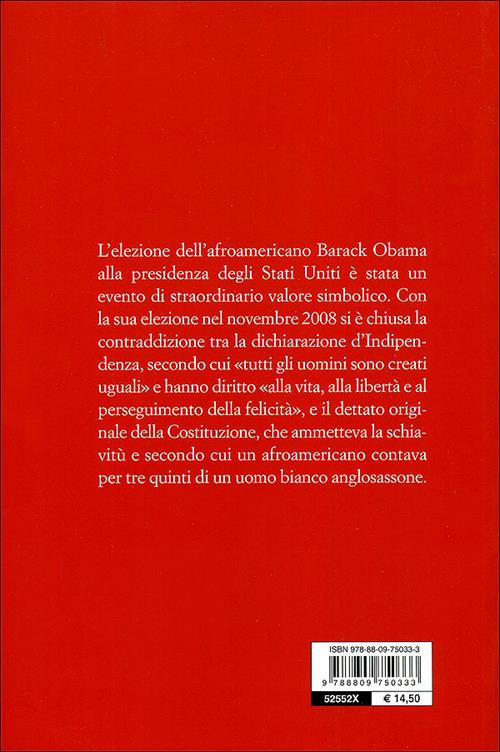 L'elezione dell'afroamericano Barack Obama alla presidenza degli Stati Uniti è stata un evento di straordinario valore simbolico. Con la sua elezione nel novembre 2008 si è chiusa la contraddizione tra la dichiarazione d'Indipendenza, secondo cui «tutti gli uomini sono creati uguali» e hanno diritto «alla vita, alla libertà e al perseguimento della felicità», e il dettato originale della Costituzione, che ammetteva la schiavitù e secondo cui un afroamericano contava per tre quinti di un uomo bianco anglosassone.

ISBN 978-88-09-75033-3

9 788809 750333

52552X

€ 14,50